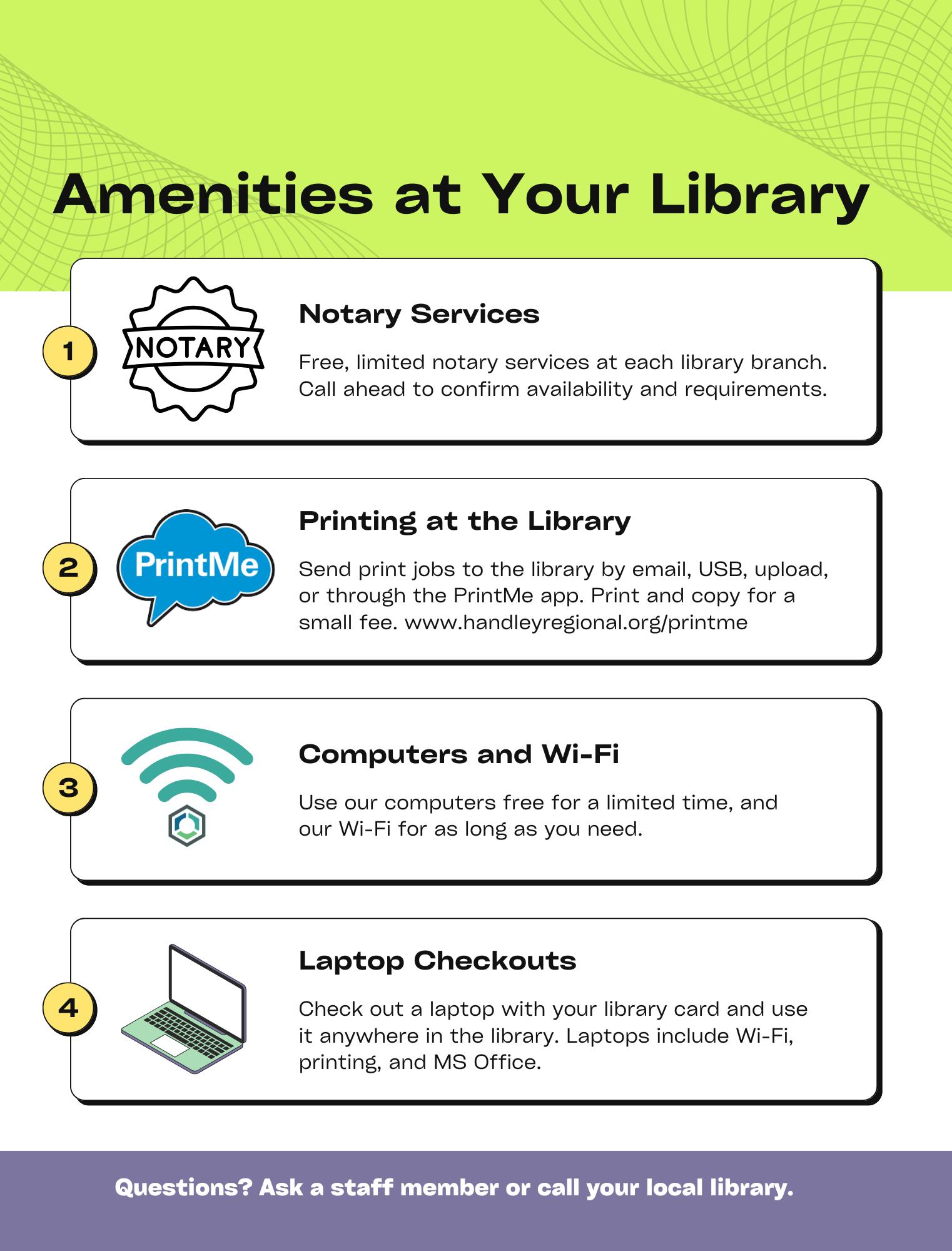 Amenities at Your Library

1

NOTARY

Notary Services

Free, limited notary services at each library branch. Call ahead to confirm availability and requirements.

2

PrintMe

Printing at the Library

Send print jobs to the library by email, USB, upload, or through the PrintMe app. Print and copy for a small fee. www.handleyregional.org/printme

3

Computers and Wi-Fi

Use our computers free for a limited time, and our Wi-Fi for as long as you need.

4

Laptop Checkouts

Check out a laptop with your library card and use it anywhere in the library. Laptops include Wi-Fi, printing, and MS Office.

Questions? Ask a staff member or call your local library.